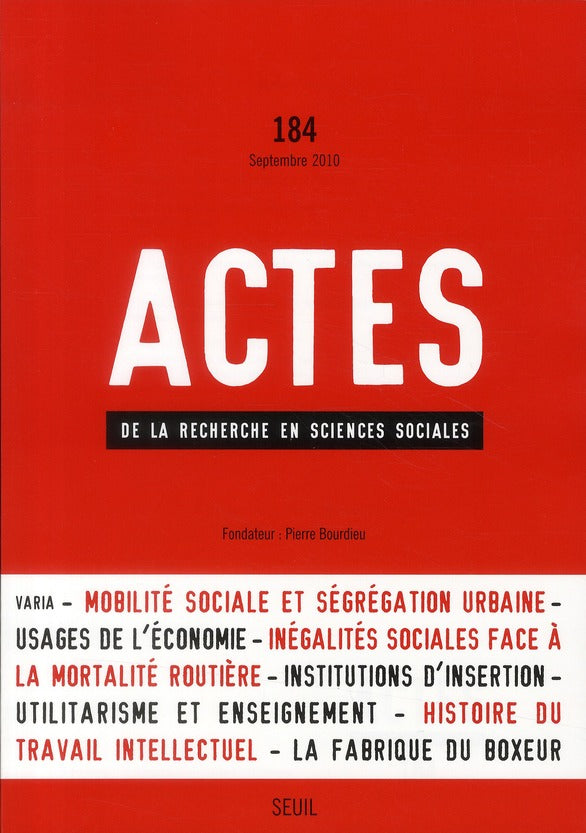 184
Septembre 2010

ACTES

DE LA RECHERCHE EN SCIENCES SOCIALES

Fondateur : Pierre Bourdieu

VARIA – MOBILITÉ SOCIALE ET SÉGRÉGATION URBAINE – USAGES DE L'ÉCONOMIE – INÉGALITÉS SOCIALES FACE À LA MORTALITÉ ROUTIÈRE – INSTITUTIONS D'INSERTION – UTILITARISME ET ENSEIGNEMENT – HISTOIRE DU TRAVAIL INTELLECTUEL – LA FABRIQUE DU BOXEUR

SEUIL